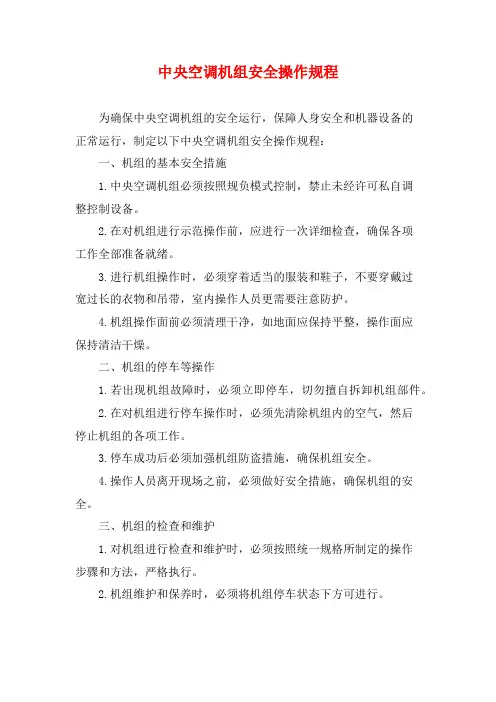 中央空调机组安全操作规程

为确保中央空调机组的安全运行，保障人身安全和机器设备的正常运行，制定以下中央空调机组安全操作规程：

一、机组的基本安全措施

1.中央空调机组必须按照规负模式控制，禁止未经许可私自调整控制设备。

2.在对机组进行示范操作前，应进行一次详细检查，确保各项工作全部准备就绪。

3.进行机组操作时，必须穿着适当的服装和鞋子，不要穿戴过宽过长的衣物和吊带，室内操作人员更需要注意防护。

4.机组操作面前必须清理干净，如地面应保持平整，操作面应保持清洁干燥。

二、机组的停车等操作

1.若出现机组故障时，必须立即停车，切勿擅自拆卸机组部件。

2.在对机组进行停车操作时，必须先清除机组内的空气，然后停止机组的各项工作。

3.停车成功后必须加强机组防盗措施，确保机组安全。

4.操作人员离开现场之前，必须做好安全措施，确保机组的安全。

三、机组的检查和维护

1.对机组进行检查和维护时，必须按照统一规格所制定的操作步骤和方法，严格执行。

2.机组维护和保养时，必须将机组停车状态下方可进行。